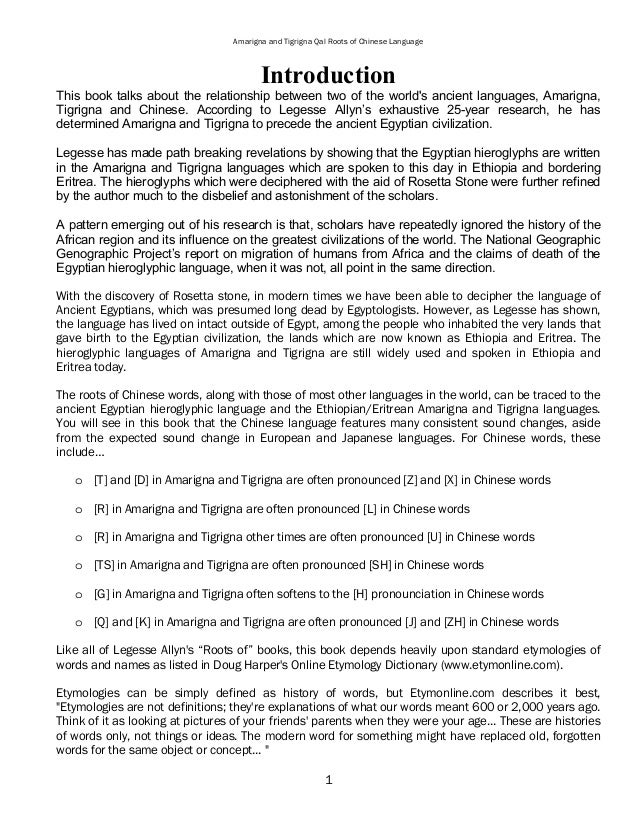 Amarigna and Tigrigna Qal Roots of Chinese Language

Introduction

This book talks about the relationship between two of the world's ancient languages, Amarigna, Tigrigna and Chinese. According to Legesse Allyn's exhaustive 25-year research, he has determined Amarigna and Tigrigna to precede the ancient Egyptian civilization.

Legesse has made path breaking revelations by showing that the Egyptian hieroglyphs are written in the Amarigna and Tigrigna languages which are spoken to this day in Ethiopia and bordering Eritrea. The hieroglyphs which were deciphered with the aid of Rosetta Stone were further refined by the author much to the disbelief and astonishment of the scholars.

A pattern emerging out of his research is that, scholars have repeatedly ignored the history of the African region and its influence on the greatest civilizations of the world. The National Geographic Genographic Project's report on migration of humans from Africa and the claims of death of the Egyptian hieroglyphic language, when it was not, all point in the same direction.

With the discovery of Rosetta stone, in modern times we have been able to decipher the language of Ancient Egyptians, which was presumed long dead by Egyptologists. However, as Legesse has shown, the language has lived on intact outside of Egypt, among the people who inhabited the very lands that gave birth to the Egyptian civilization, the lands which are now known as Ethiopia and Eritrea. The hieroglyphic languages of Amarigna and Tigrigna are still widely used and spoken in Ethiopia and Eritrea today.

The roots of Chinese words, along with those of most other languages in the world, can be traced to the ancient Egyptian hieroglyphic language and the Ethiopian/Eritrean Amarigna and Tigrigna languages. You will see in this book that the Chinese language features many consistent sound changes, aside from the expected sound change in European and Japanese languages. For Chinese words, these include...

o [T] and [D] in Amarigna and Tigrigna are often pronounced [Z] and [X] in Chinese words

o [R] in Amarigna and Tigrigna are often pronounced [L] in Chinese words

o [R] in Amarigna and Tigrigna other times are often pronounced [U] in Chinese words

o [TS] in Amarigna and Tigrigna are often pronounced [SH] in Chinese words

o [G] in Amarigna and Tigrigna often softens to the [H] pronounciation in Chinese words

o [Q] and [K] in Amarigna and Tigrigna are often pronounced [J] and [ZH] in Chinese words

Like all of Legesse Allyn's "Roots of" books, this book depends heavily upon standard etymologies of words and names as listed in Doug Harper's Online Etymology Dictionary (www.etymonline.com).

Etymologies can be simply defined as history of words, but Etymonline.com describes it best, "Etymologies are not definitions; they're explanations of what our words meant 600 or 2,000 years ago. Think of it as looking at pictures of your friends' parents when they were your age... These are histories of words only, not things or ideas. The modern word for something might have replaced old, forgotten words for the same object or concept... "

1